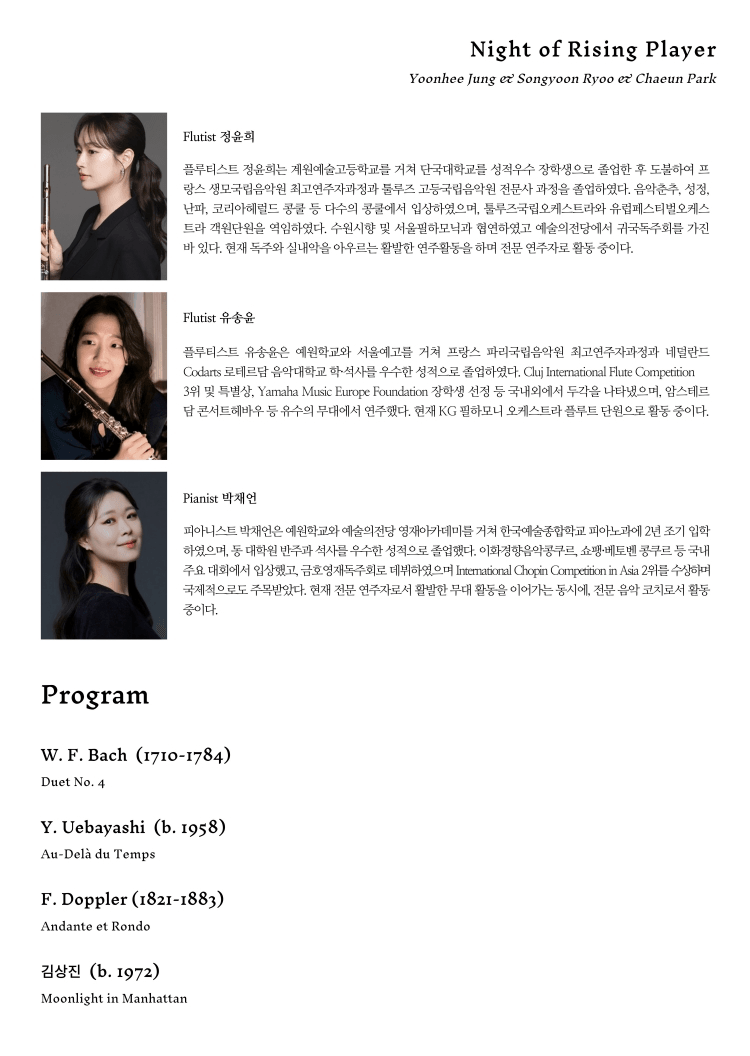 Night of Rising Player

Yoonhee Jung & Songyoon Ryoo & Chaeun Park

Flutist 정윤희

플루티스트 정윤희는 계원예술고등학교를 거쳐 단국대학교를 성적우수 장학생으로 졸업한 후 도불하여 프랑스 생모국립음악원 최고연주자과정과 툴루즈 고등국립음악원 전문사 과정을 졸업하였다. 음악춘추, 성정, 난파, 코리아헤럴드 콩쿨 등 다수의 콩쿨에서 입상하였으며, 툴루즈국립오케스트라와 유럽페스티벌오케스트라 객원단원을 역임하였다. 수원시향 및 서울필하모닉과 협연하였고 예술의전당에서 귀국독주회를 가진 바 있다. 현재 독주와 실내악을 아우르는 활발한 연주활동을 하며 전문 연주자로 활동 중이다.

Flutist 유송윤

플루티스트 유송윤은 예원학교와 서울예고를 거쳐 프랑스 파리국립음악원 최고연주자과정과 네덜란드 Codarts 로테르담 음악대학교 학·석사를 우수한 성적으로 졸업하였다. Cluj International Flute Competition 3위 및 특별상, Yamaha Music Europe Foundation 장학생 선정 등 국내외에서 두각을 나타냈으며, 암스테르담 콘서트헤바우 등 유수의 무대에서 연주했다. 현재 KG 필하모니 오케스트라 플루트 단원으로 활동 중이다.

Pianist 박채언

피아니스트 박채언은 예원학교와 예술의전당 영재아카데미를 거쳐 한국예술종합학교 피아노과에 2년 조기 입학하였으며, 동 대학원 반주과 석사를 우수한 성적으로 졸업했다. 이화경향음악콩쿠르, 쇼팽·베토벤 콩쿠르 등 국내 주요 대회에서 입상했고, 금호영재독주회로 데뷔하였으며 International Chopin Competition in Asia 2위를 수상하며 국제적으로도 주목받았다. 현재 전문 연주자로서 활발한 무대 활동을 이어가는 동시에, 전문 음악 코치로서 활동 중이다.

Program

W. F. Bach (1710-1784)
Duet No. 4

Y. Uebayashi (b. 1958)
Au-Delà du Temps

F. Doppler (1821-1883)
Andante et Rondo

김상진 (b. 1972)
Moonlight in Manhattan